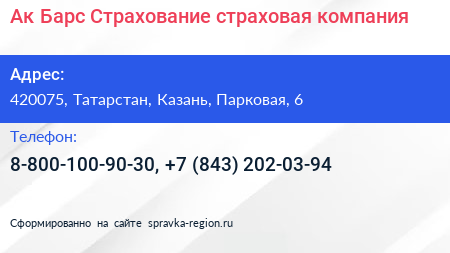 Ак Барс Страхование страховая компания

Адрес:
420075, Татарстан, Казань, Парковая, 6

Телефон:
8-800-100-90-30, +7 (843) 202-03-94

Сформированно на сайте spravka-region.ru